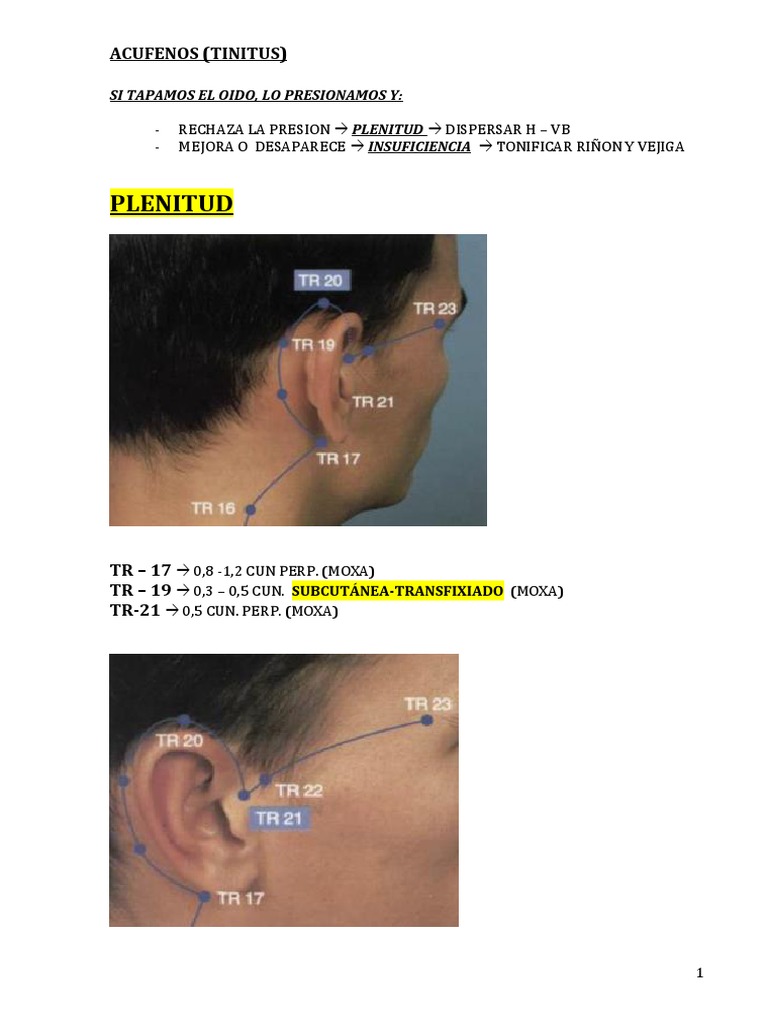 ACUFENOS (TINITUS)

SI TAPAMOS EL OIDO, LO PRESIONAMOS Y:

- RECHAZA LA PRESION → PLENITUD → DISPERSAR H – VB
- MEJORA O DESAPARECE → INSUFICIENCIA → TONIFICAR RIÑON Y VEJIGA

PLENITUD

TR 20
TR 23
TR 19
TR 21
TR 17
TR 16

TR – 17 → 0,8 -1,2 CUN PERP. (MOXA)
TR – 19 → 0,3 – 0,5 CUN. SUBCUTÁNEA-TRANSFIXIADO (MOXA)
TR-21 → 0,5 CUN. PERP. (MOXA)

TR 23
TR 20
TR 22
TR 21
TR 17

1